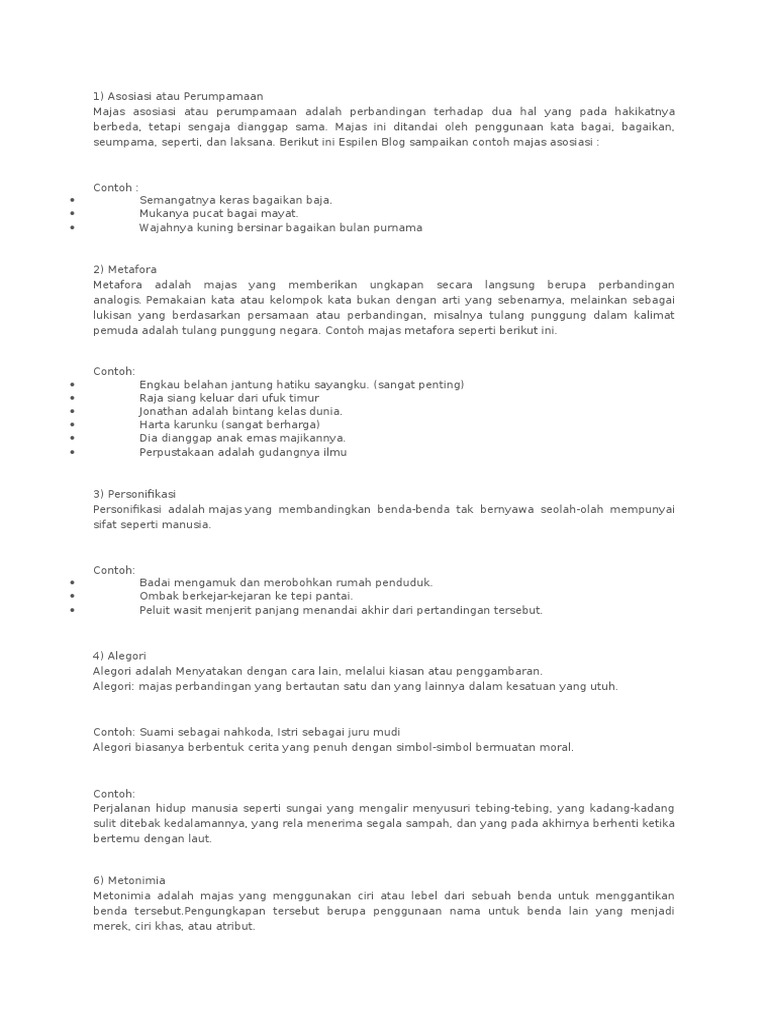 1) Asosiasi atau Perumpamaan
Majas asosiasi atau perumpamaan adalah perbandingan terhadap dua hal yang pada hakikatnya berbeda, tetapi sengaja dianggap sama. Majas ini ditandai oleh penggunaan kata bagai, bagaikan, seumpama, seperti, dan laksana. Berikut ini Espilen Blog sampaikan contoh majas asosiasi :

Contoh :
• Semangatnya keras bagaikan baja.
• Mukanya pucat bagai mayat.
• Wajahnya kuning bersinar bagaikan bulan purnama

2) Metafora
Metafora adalah majas yang memberikan ungkapan secara langsung berupa perbandingan analogis. Pemakaian kata atau kelompok kata bukan dengan arti yang sebenarnya, melainkan sebagai lukisan yang berdasarkan persamaan atau perbandingan, misalnya tulang punggung dalam kalimat pemuda adalah tulang punggung negara. Contoh majas metafora seperti berikut ini.

Contoh:
• Engkau belahan jantung hatiku sayangku. (sangat penting)
• Raja siang keluar dari ufuk timur
• Jonathan adalah bintang kelas dunia.
• Harta karunku (sangat berharga)
• Dia dianggap anak emas majikannya.
• Perpustakaan adalah gudangnya ilmu

3) Personifikasi
Personifikasi adalah majas yang membandingkan benda-benda tak bernyawa seolah-olah mempunyai sifat seperti manusia.

Contoh:
• Badai mengamuk dan merobohkan rumah penduduk.
• Ombak berkejar-kejaran ke tepi pantai.
• Peluit wasit menjerit panjang menandai akhir dari pertandingan tersebut.

4) Alegori
Alegori adalah Menyatakan dengan cara lain, melalui kiasan atau penggambaran.
Alegori: majas perbandingan yang bertautan satu dan yang lainnya dalam kesatuan yang utuh.

Contoh: Suami sebagai nahkoda, Istri sebagai juru mudi
Alegori biasanya berbentuk cerita yang penuh dengan simbol-simbol bermuatan moral.

Contoh:
Perjalanan hidup manusia seperti sungai yang mengalir menyusuri tebing-tebing, yang kadang-kadang sulit ditebak kedalamannya, yang rela menerima segala sampah, dan yang pada akhirnya berhenti ketika bertemu dengan laut.

6) Metonimia
Metonimia adalah majas yang menggunakan ciri atau lebel dari sebuah benda untuk menggantikan benda tersebut.Pengungkapan tersebut berupa penggunaan nama untuk benda lain yang menjadi merek, ciri khas, atau atribut.